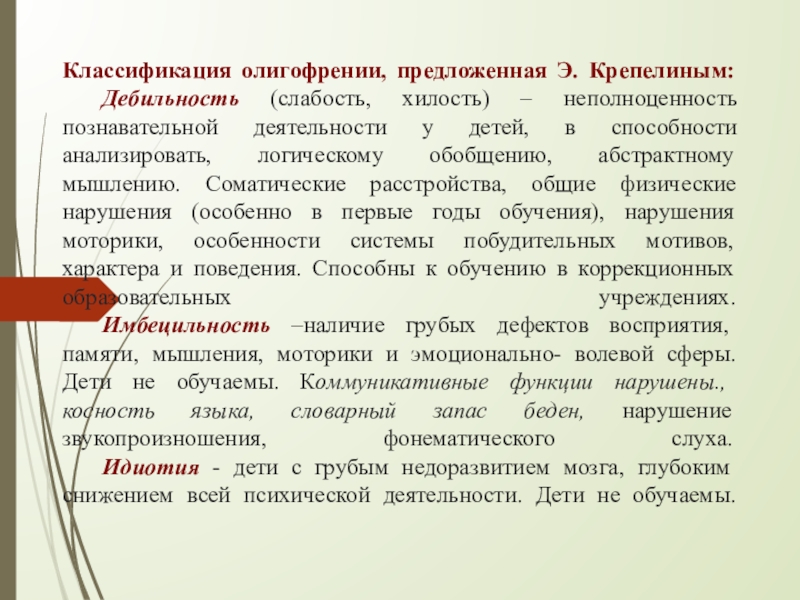 Классификация олигофрении, предложенная Э. Крепелиным:

Дебильность (слабость, хилость) – неполноценность познавательной деятельности у детей, в способности анализировать, логическому обобщению, абстрактному мышлению. Соматические расстройства, общие физические нарушения (особенно в первые годы обучения), нарушения моторики, особенности системы побудительных мотивов, характера и поведения. Способны к обучению в коррекционных образовательных учреждениях.

Имбецильность –наличие грубых дефектов восприятия, памяти, мышления, моторики и эмоционально- волевой сферы. Дети не обучаемы. Коммуникативные функции нарушены., косность языка, словарный запас беден, нарушение звукопроизношения, фонематического слуха.

Идиотия - дети с грубым недоразвитием мозга, глубоким снижением всей психической деятельности. Дети не обучаемы.